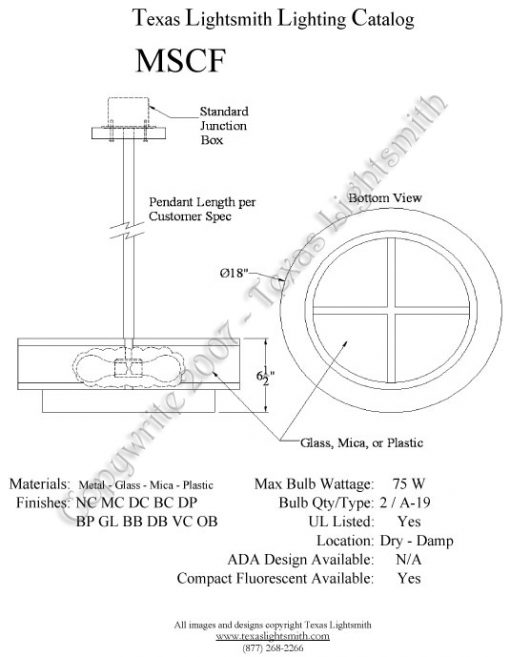 Texas Lightsmith Lighting Catalog

MSCF

Standard Junction Box

Pendant Length per Customer Spec

Bottom View

Ø18"

$6\frac{1}{2}$"

Glass, Mica, or Plastic

Copywrite 2007 - Texas Lightsmith

Materials: Metal - Glass - Mica - Plastic
Finishes: NC MC DC BC DP BP GL BB DB VC OB

Max Bulb Wattage: 75 W
Bulb Qty/Type: 2 / A-19
UL Listed: Yes
Location: Dry - Damp
ADA Design Available: N/A
Compact Fluorescent Available: Yes

All images and designs copyright Texas Lightsmith
www.texaslightsmith.com
(877) 268-2266